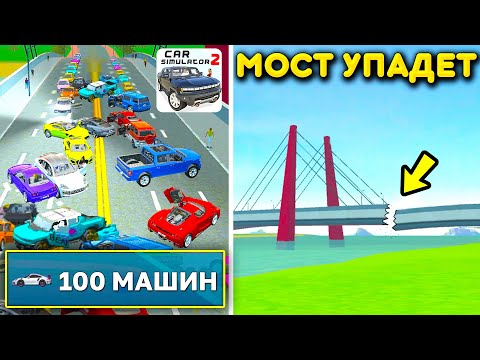 CAR SIMULATOR 2

МОСТ УПАДЕТ

100 МАШИН